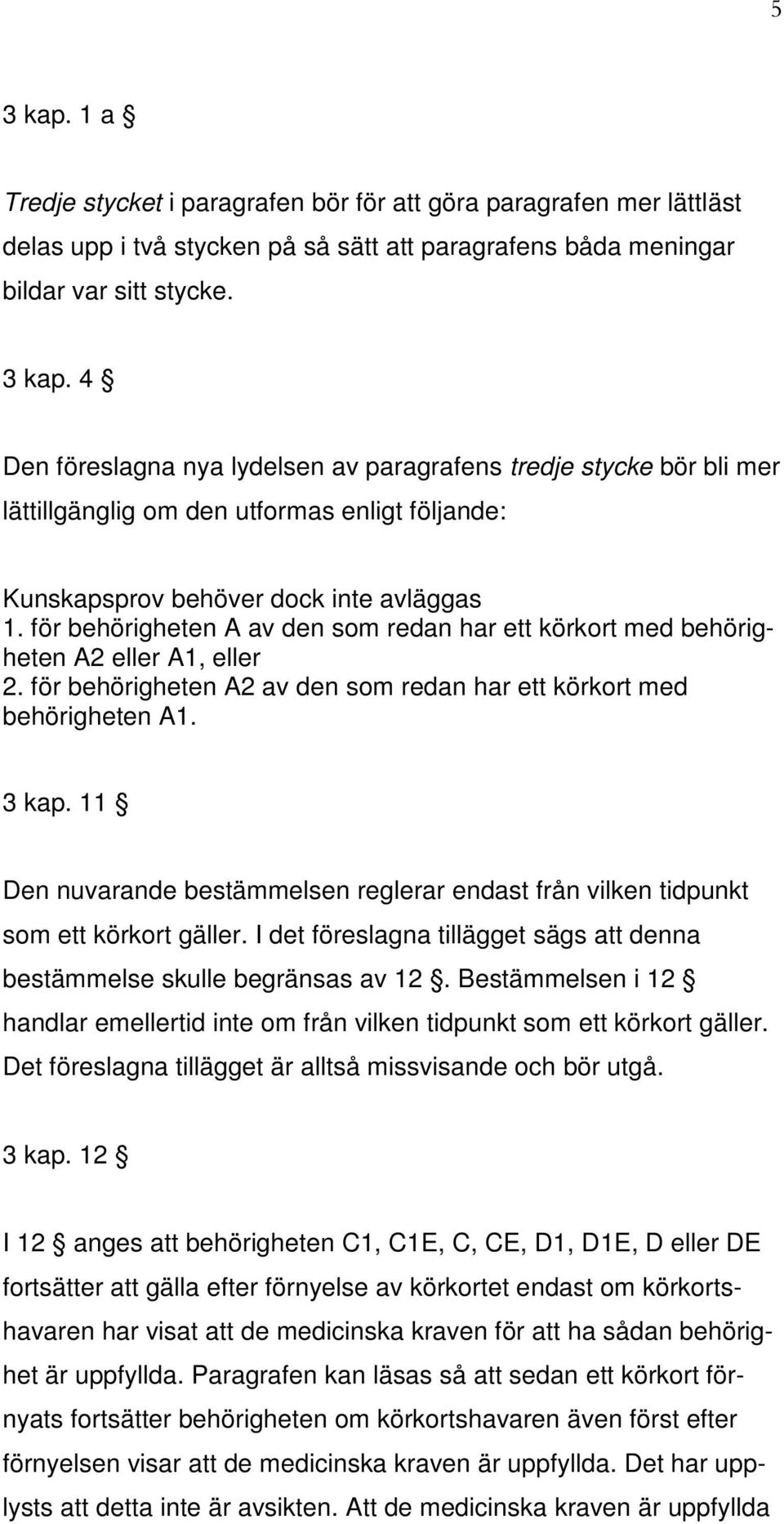 5

3 kap. 1 a §

Tredje stycket i paragrafen bör för att göra paragrafen mer lättläst delas upp i två stycken på så sätt att paragrafens båda meningar bildar var sitt stycke.

3 kap. 4 §

Den föreslagna nya lydelsen av paragrafens tredje stycke bör bli mer lättillgänglig om den utformas enligt följande:

Kunskapsprov behöver dock inte avläggas
1. för behörigheten A av den som redan har ett körkort med behörigheten A2 eller A1, eller
2. för behörigheten A2 av den som redan har ett körkort med behörigheten A1.

3 kap. 11 §

Den nuvarande bestämmelsen reglerar endast från vilken tidpunkt som ett körkort gäller. I det föreslagna tillägget sägs att denna bestämmelse skulle begränsas av 12 §. Bestämmelsen i 12 § handlar emellertid inte om från vilken tidpunkt som ett körkort gäller. Det föreslagna tillägget är alltså missvisande och bör utgå.

3 kap. 12 §

I 12 § anges att behörigheten C1, C1E, C, CE, D1, D1E, D eller DE fortsätter att gälla efter förnyelse av körkortet endast om körkortshavaren har visat att de medicinska kraven för att ha sådan behörighet är uppfyllda. Paragrafen kan läsas så att sedan ett körkort förnyats fortsätter behörigheten om körkortshavaren även först efter förnyelsen visar att de medicinska kraven är uppfyllda. Det har upplysts att detta inte är avsikten. Att de medicinska kraven är uppfyllda